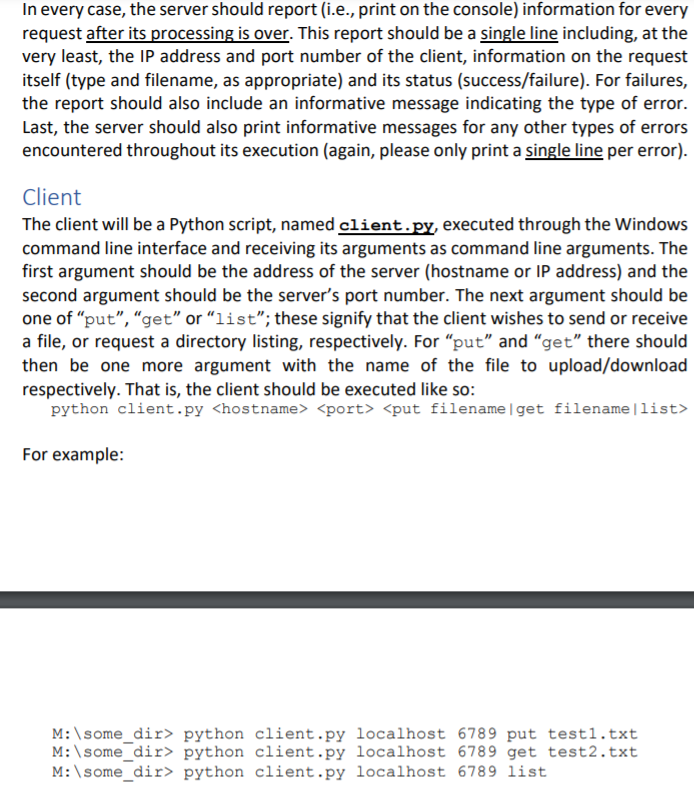 In every case, the server should report (i.e., print on the console) information for every request after its processing is over. This report should be a single line including, at the very least, the IP address and port number of the client, information on the request itself (type and filename, as appropriate) and its status (success/failure). For failures, the report should also include an informative message indicating the type of error. Last, the server should also print informative messages for any other types of errors encountered throughout its execution (again, please only print a single line per error).

Client

The client will be a Python script, named client.py, executed through the Windows command line interface and receiving its arguments as command line arguments. The first argument should be the address of the server (hostname or IP address) and the second argument should be the server's port number. The next argument should be one of "put", "get" or "list"; these signify that the client wishes to send or receive a file, or request a directory listing, respectively. For "put" and "get" there should then be one more argument with the name of the file to upload/download respectively. That is, the client should be executed like so:

python client.py <hostname> <port> <put filename|get filename|list>

For example:

M:\some_dir> python client.py localhost 6789 put test1.txt
M:\some_dir> python client.py localhost 6789 get test2.txt
M:\some_dir> python client.py localhost 6789 list